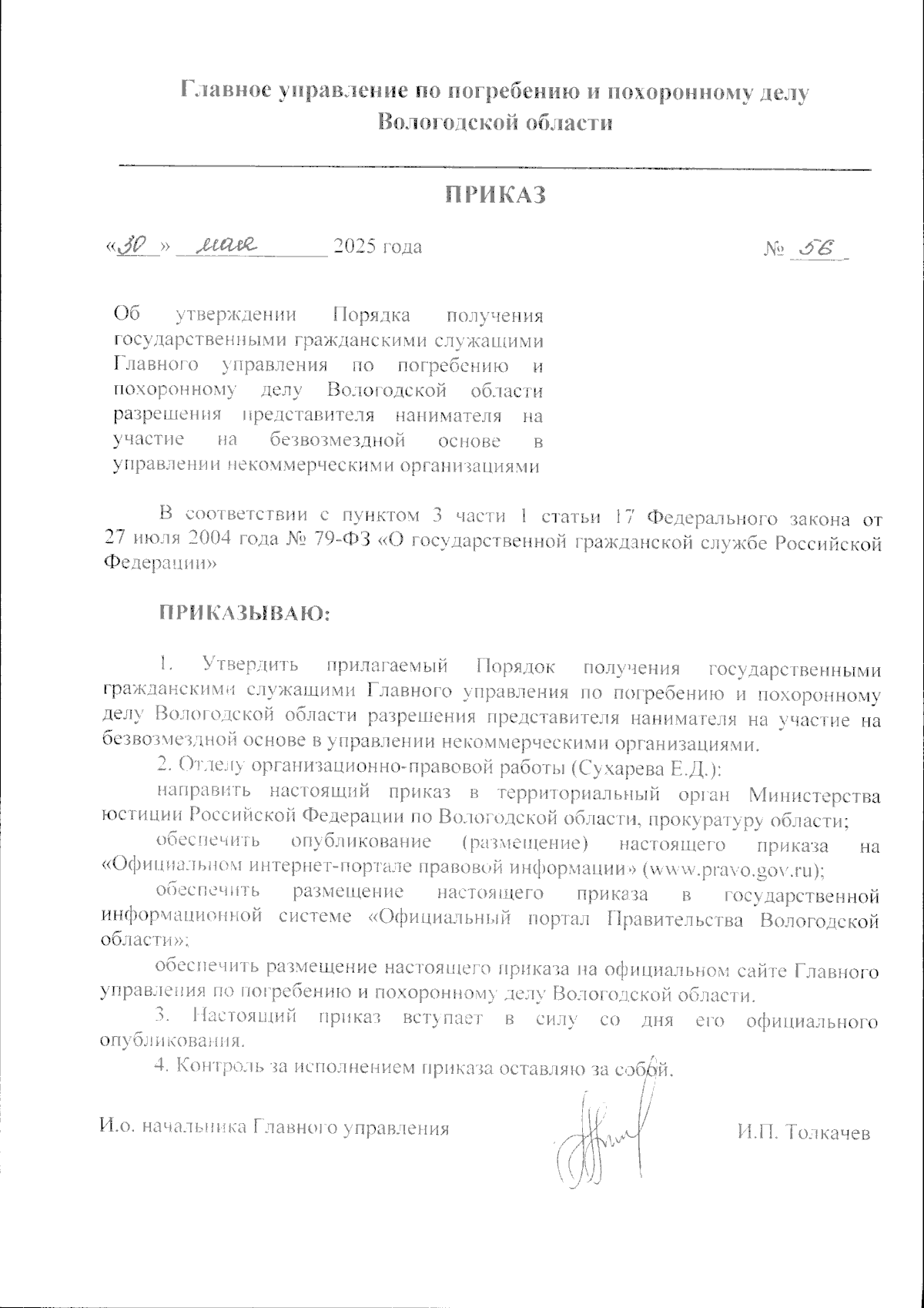 Главное управление по погребению и похоронному делу Вологодской области

ПРИКАЗ

«30» мая 2025 года № 56

Об утверждении Порядка получения государственными гражданскими служащими Главного управления по погребению и похоронному делу Вологодской области разрешения представителя нанимателя на участие на безвозмездной основе в управлении некоммерческими организациями

В соответствии с пунктом 3 части 1 статьи 17 Федерального закона от 27 июля 2004 года № 79-ФЗ «О государственной гражданской службе Российской Федерации»

ПРИКАЗЫВАЮ:

1. Утвердить прилагаемый Порядок получения государственными гражданскими служащими Главного управления по погребению и похоронному делу Вологодской области разрешения представителя нанимателя на участие на безвозмездной основе в управлении некоммерческими организациями.

2. Отделу организационно-правовой работы (Сухарева Е.Д.):

направить настоящий приказ в территориальный орган Министерства юстиции Российской Федерации по Вологодской области, прокуратуру области;

обеспечить опубликование (размещение) настоящего приказа на «Официальном интернет-портале правовой информации» (www.pravo.gov.ru);

обеспечить размещение настоящего приказа в государственной информационной системе «Официальный портал Правительства Вологодской области»;

обеспечить размещение настоящего приказа на официальном сайте Главного управления по погребению и похоронному делу Вологодской области.

3. Настоящий приказ вступает в силу со дня его официального опубликования.

4. Контроль за исполнением приказа оставляю за собой.

И.о. начальника Главного управления И.П. Толкачев